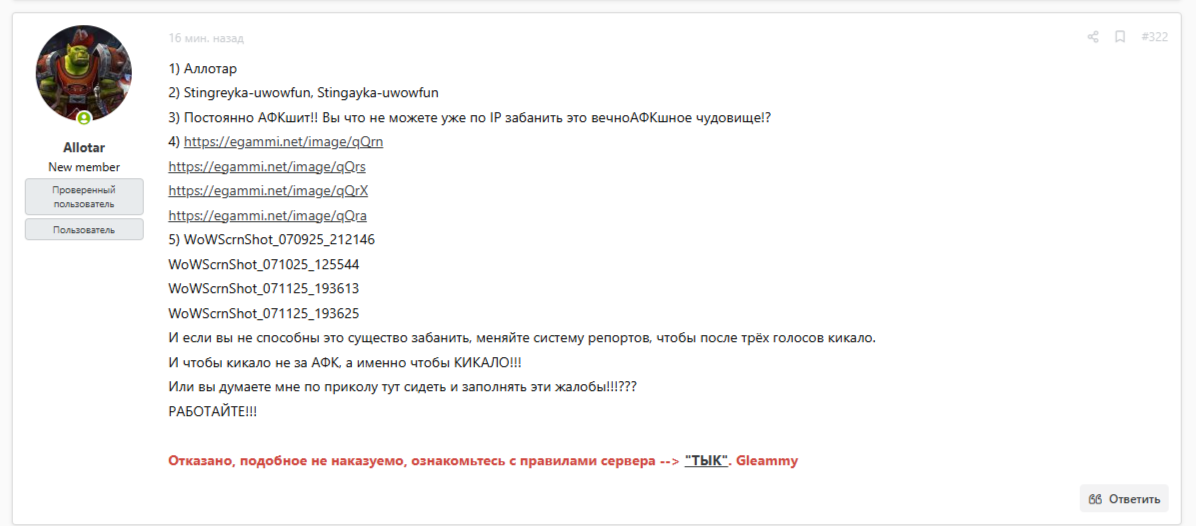 Allotar
New member
Проверенный пользователь
Пользователь

16 мин. назад

#322

1) Аллотар
2) Stingreyka-uwowfun, Stingayka-uwowfun
3) Постоянно АФКшит!! Вы что не можете уже по IP забанить это вечноАФКшное чудовище!?
4) https://egammi.net/image/qQrn
https://egammi.net/image/qQrs
https://egammi.net/image/qQrX
https://egammi.net/image/qQra
5) WoWScrnShot_070925_212146
WoWScrnShot_071025_125544
WoWScrnShot_071125_193613
WoWScrnShot_071125_193625
И если вы не способны это существо забанить, меняйте систему репортов, чтобы после трёх голосов кикало.
И чтобы кикало не за АФК, а именно чтобы КИКАЛО!!!
Или вы думаете мне по приколу тут сидеть и заполнять эти жалобы!!!???
РАБОТАЙТЕ!!!

Отказано, подобное не наказуемо, ознакомьтесь с правилами сервера --> "ТЫК". Gleammy

Ответить